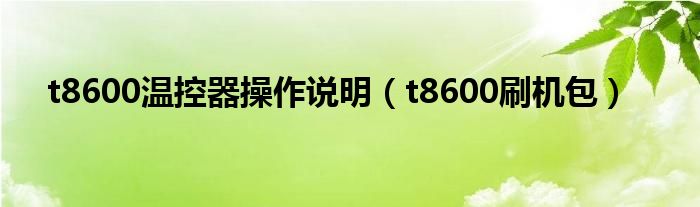 t8600温控器操作说明（t8600刷机包）